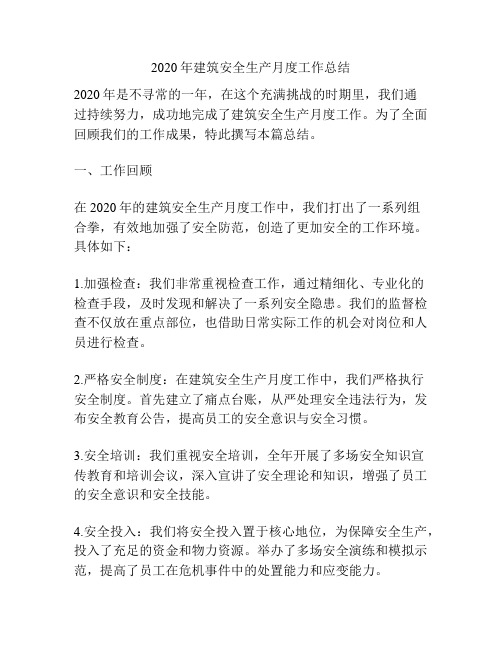 2020年建筑安全生产月度工作总结

2020年是不寻常的一年，在这个充满挑战的时期里，我们通过持续努力，成功地完成了建筑安全生产月度工作。为了全面回顾我们的工作成果，特此撰写本篇总结。

一、工作回顾

在2020年的建筑安全生产月度工作中，我们打出了一系列组合拳，有效地加强了安全防范，创造了更加安全的工作环境。具体如下：

1.加强检查：我们非常重视检查工作，通过精细化、专业化的检查手段，及时发现和解决了一系列安全隐患。我们的监督检查不仅放在重点部位，也借助日常实际工作的机会对岗位和人员进行检查。

2.严格安全制度：在建筑安全生产月度工作中，我们严格执行安全制度。首先建立了痛点台账，从严处理安全违法行为，发布安全教育公告，提高员工的安全意识与安全习惯。

3.安全培训：我们重视安全培训，全年开展了多场安全知识宣传教育和培训会议，深入宣讲了安全理论和知识，增强了员工的安全意识和安全技能。

4.安全投入：我们将安全投入置于核心地位，为保障安全生产，投入了充足的资金和物力资源。举办了多场安全演练和模拟示范，提高了员工在危机事件中的处置能力和应变能力。